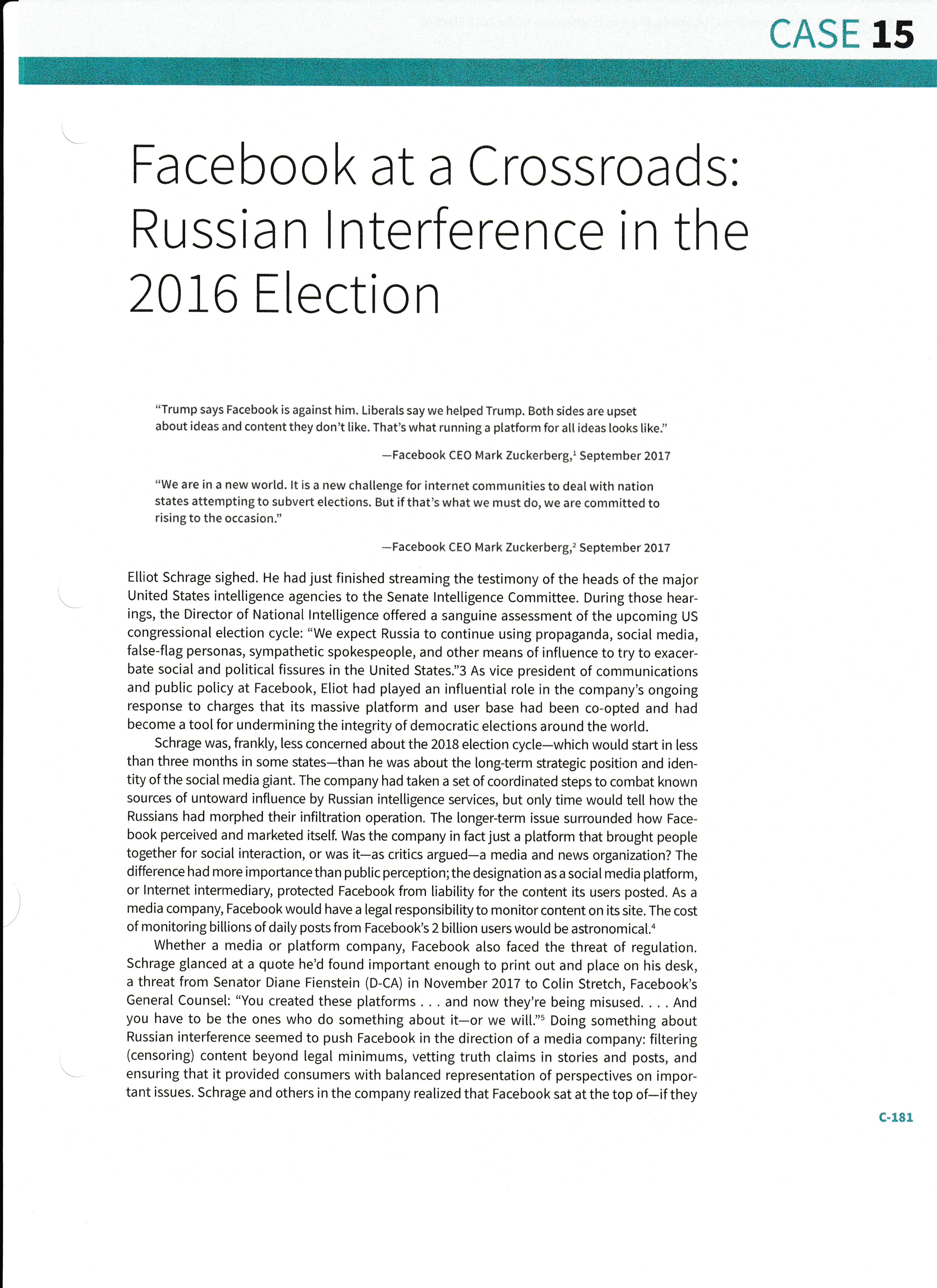 CASE 15

Facebook at a Crossroads: Russian Interference in the 2016 Election

"Trump says Facebook is against him. Liberals say we helped Trump. Both sides are upset about ideas and content they don't like. That's what running a platform for all ideas looks like."

—Facebook CEO Mark Zuckerberg,$^1$ September 2017

"We are in a new world. It is a new challenge for internet communities to deal with nation states attempting to subvert elections. But if that's what we must do, we are committed to rising to the occasion."

—Facebook CEO Mark Zuckerberg,$^2$ September 2017

Elliot Schrage sighed. He had just finished streaming the testimony of the heads of the major United States intelligence agencies to the Senate Intelligence Committee. During those hearings, the Director of National Intelligence offered a sanguine assessment of the upcoming US congressional election cycle: "We expect Russia to continue using propaganda, social media, false-flag personas, sympathetic spokespeople, and other means of influence to try to exacerbate social and political fissures in the United States."3 As vice president of communications and public policy at Facebook, Eliot had played an influential role in the company's ongoing response to charges that its massive platform and user base had been co-opted and had become a tool for undermining the integrity of democratic elections around the world.

Schrage was, frankly, less concerned about the 2018 election cycle—which would start in less than three months in some states—than he was about the long-term strategic position and identity of the social media giant. The company had taken a set of coordinated steps to combat known sources of untoward influence by Russian intelligence services, but only time would tell how the Russians had morphed their infiltration operation. The longer-term issue surrounded how Facebook perceived and marketed itself. Was the company in fact just a platform that brought people together for social interaction, or was it—as critics argued—a media and news organization? The difference had more importance than public perception; the designation as a social media platform, or Internet intermediary, protected Facebook from liability for the content its users posted. As a media company, Facebook would have a legal responsibility to monitor content on its site. The cost of monitoring billions of daily posts from Facebook's 2 billion users would be astronomical.$^4$

Whether a media or platform company, Facebook also faced the threat of regulation. Schrage glanced at a quote he'd found important enough to print out and place on his desk, a threat from Senator Diane Fienstein (D-CA) in November 2017 to Colin Stretch, Facebook's General Counsel: "You created these platforms . . . and now they're being misused. . . . And you have to be the ones who do something about it—or we will."$^5$ Doing something about Russian interference seemed to push Facebook in the direction of a media company: filtering (censoring) content beyond legal minimums, vetting truth claims in stories and posts, and ensuring that it provided consumers with balanced representation of perspectives on important issues. Schrage and others in the company realized that Facebook sat at the top of—if they

C-181